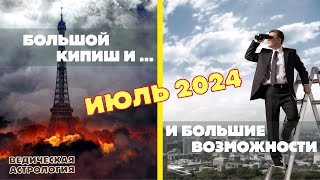 БОЛЬШОЙ КИПИШ И ...

ИЮЛЬ 2024

И БОЛЬШИЕ ВОЗМОЖНОСТИ

ВЕДИЧЕСКАЯ АСТРОЛОГИЯ